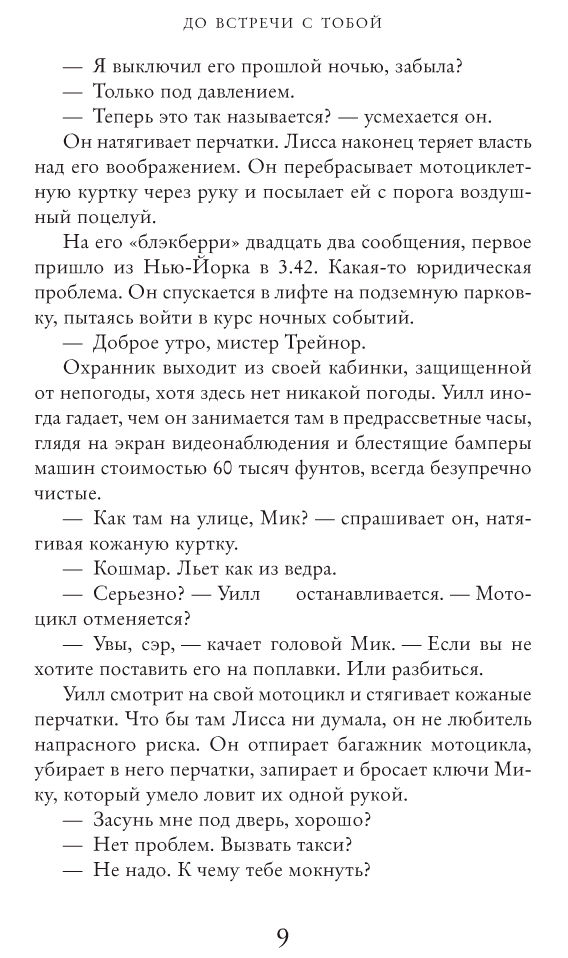 ДО ВСТРЕЧИ С ТОБОЙ

— Я выключил его прошлой ночью, забыла?

— Только под давлением.

— Теперь это так называется? — усмехается он.

Он натягивает перчатки. Лисса наконец теряет власть над его воображением. Он перебрасывает мотоциклетную куртку через руку и посылает ей с порога воздушный поцелуй.

На его «блэкберри» двадцать два сообщения, первое пришло из Нью-Йорка в 3.42. Какая-то юридическая проблема. Он спускается в лифте на подземную парковку, пытаясь войти в курс ночных событий.

— Доброе утро, мистер Трейнор.

Охранник выходит из своей кабинки, защищенной от непогоды, хотя здесь нет никакой погоды. Уилл иногда гадает, чем он занимается там в предрассветные часы, глядя на экран видеонаблюдения и блестящие бамперы машин стоимостью 60 тысяч фунтов, всегда безупречно чистые.

— Как там на улице, Мик? — спрашивает он, натягивая кожаную куртку.

— Кошмар. Льет как из ведра.

— Серьезно? — Уилл останавливается. — Мотоцикл отменяется?

— Увы, сэр, — качает головой Мик. — Если вы не хотите поставить его на поплавки. Или разбиться.

Уилл смотрит на свой мотоцикл и стягивает кожаные перчатки. Что бы там Лисса ни думала, он не любитель напрасного риска. Он отпирает багажник мотоцикла, убирает в него перчатки, запирает и бросает ключи Мику, который умело ловит их одной рукой.

— Засунь мне под дверь, хорошо?

— Нет проблем. Вызвать такси?

— Не надо. К чему тебе мокнуть?

9